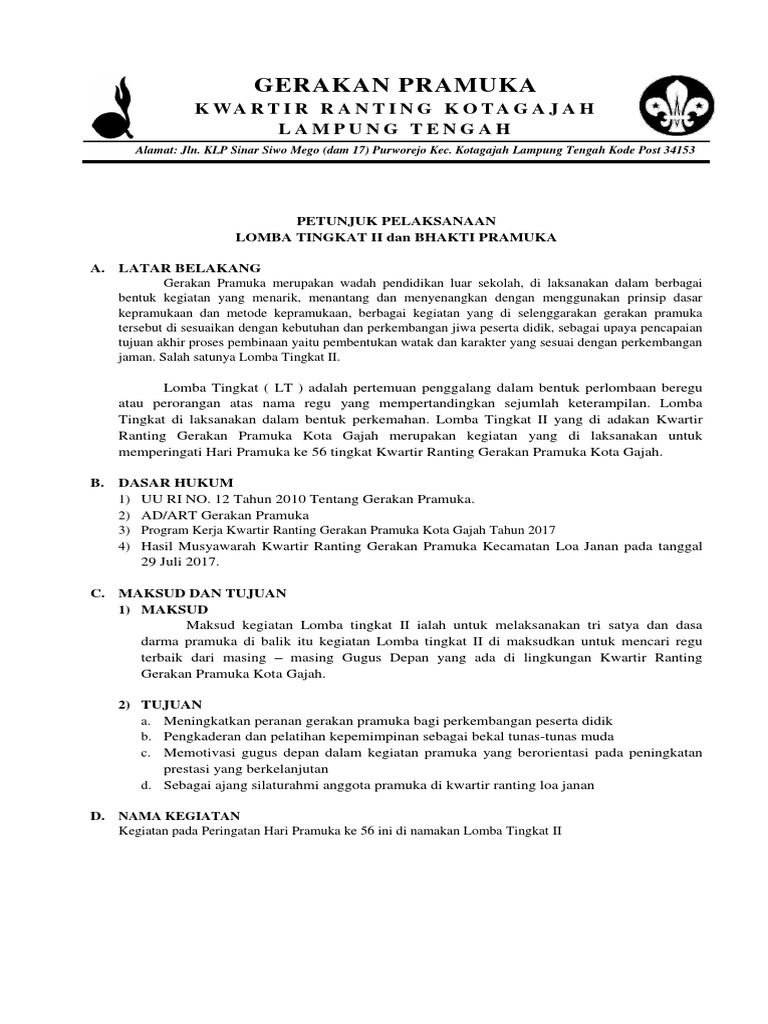 GERAKAN PRAMUKA
KWARTIR RANTING KOTAGAJAH
LAMPUNG TENGAH

Alamat: Jln. KLP Sinar Siwo Mego (dam 17) Purworejo Kec. Kotagajah Lampung Tengah Kode Post 34153

PETUNJUK PELAKSANAAN
LOMBA TINGKAT II dan BHAKTI PRAMUKA

A. LATAR BELAKANG
Gerakan Pramuka merupakan wadah pendidikan luar sekolah, di laksanakan dalam berbagai bentuk kegiatan yang menarik, menantang dan menyenangkan dengan menggunakan prinsip dasar kepramukaan dan metode kepramukaan, berbagai kegiatan yang di selenggarakan gerakan pramuka tersebut di sesuaikan dengan kebutuhan dan perkembangan jiwa peserta didik, sebagai upaya pencapaian tujuan akhir proses pembinaan yaitu pembentukan watak dan karakter yang sesuai dengan perkembangan jaman. Salah satunya Lomba Tingkat II.

Lomba Tingkat ( LT ) adalah pertemuan penggalang dalam bentuk perlombaan beregu atau perorangan atas nama regu yang mempertandingkan sejumlah keterampilan. Lomba Tingkat di laksanakan dalam bentuk perkemahan. Lomba Tingkat II yang di adakan Kwartir Ranting Gerakan Pramuka Kota Gajah merupakan kegiatan yang di laksanakan untuk memperingati Hari Pramuka ke 56 tingkat Kwartir Ranting Gerakan Pramuka Kota Gajah.

B. DASAR HUKUM
1) UU RI NO. 12 Tahun 2010 Tentang Gerakan Pramuka.
2) AD/ART Gerakan Pramuka
3) Program Kerja Kwartir Ranting Gerakan Pramuka Kota Gajah Tahun 2017
4) Hasil Musyawarah Kwartir Ranting Gerakan Pramuka Kecamatan Loa Janan pada tanggal 29 Juli 2017.

C. MAKSUD DAN TUJUAN
1) MAKSUD
Maksud kegiatan Lomba tingkat II ialah untuk melaksanakan tri satya dan dasa darma pramuka di balik itu kegiatan Lomba tingkat II di maksudkan untuk mencari regu terbaik dari masing – masing Gugus Depan yang ada di lingkungan Kwartir Ranting Gerakan Pramuka Kota Gajah.

2) TUJUAN
a. Meningkatkan peranan gerakan pramuka bagi perkembangan peserta didik
b. Pengkaderan dan pelatihan kepemimpinan sebagai bekal tunas-tunas muda
c. Memotivasi gugus depan dalam kegiatan pramuka yang berorientasi pada peningkatan prestasi yang berkelanjutan
d. Sebagai ajang silaturahmi anggota pramuka di kwartir ranting loa janan

D. NAMA KEGIATAN
Kegiatan pada Peringatan Hari Pramuka ke 56 ini di namakan Lomba Tingkat II